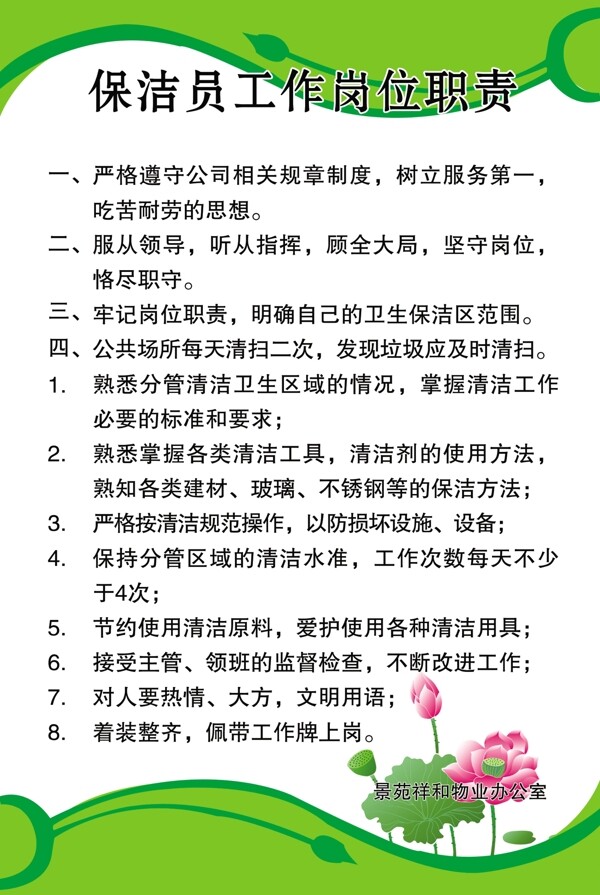 保洁员工作岗位职责

一、严格遵守公司相关规章制度，树立服务第一，吃苦耐劳的思想。

二、服从领导，听从指挥，顾全大局，坚守岗位，恪尽职守。

三、牢记岗位职责，明确自己的卫生保洁区范围。

四、公共场所每天清扫二次，发现垃圾应及时清扫。

1. 熟悉分管清洁卫生区域的情况，掌握清洁工作必要的标准和要求；

2. 熟悉掌握各类清洁工具，清洁剂的使用方法，熟知各类建材、玻璃、不锈钢等的保洁方法；

3. 严格按清洁规范操作，以防损坏设施、设备；

4. 保持分管区域的清洁水准，工作次数每天不少于4次；

5. 节约使用清洁原料，爱护使用各种清洁用具；

6. 接受主管、领班的监督检查，不断改进工作；

7. 对人要热情、大方，文明用语；

8. 着装整齐，佩带工作牌上岗。

景苑祥和物业办公室